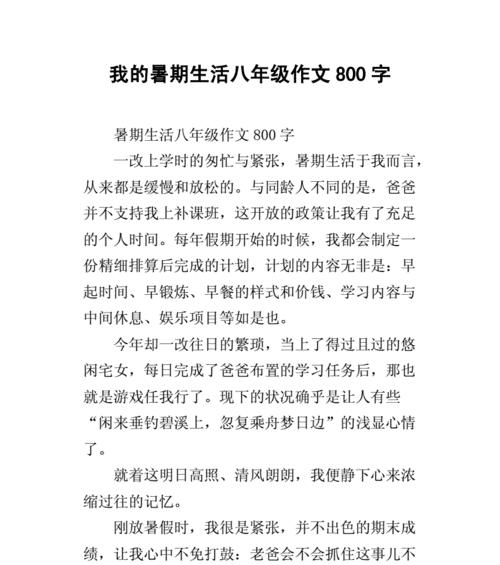 我的暑期生活八年级作文 800 字

暑期生活八年级作文 800 字

一改上学时的匆忙与紧张，暑期生活于我而言，从来都是缓慢和放松的。与同龄人不同的是，爸爸并不支持我上补课班，这开放的政策让我有了充足的个人时间。每年假期开始的时候，我都会制定一份精细排算后完成的计划，计划的内容无非是：早起时间、早锻炼、早餐的样式和价钱、学习内容与中间休息、娱乐项目等如是也。

今年却一改往日的繁琐，当上了得过且过的悠闲宅女，每日完成了爸爸布置的学习任务后，那也就是游戏任我行了。现下的状况确乎是让人有些“闲来垂钓碧溪上，忽复乘舟梦日边”的浅显心情了。

就着这明日高照、清风朗朗，我便静下心来浓缩过往的记忆。

刚放暑假时，我很是紧张，并不出色的期末成绩，让我心中不免打鼓：老爸会不会抓住这事儿不